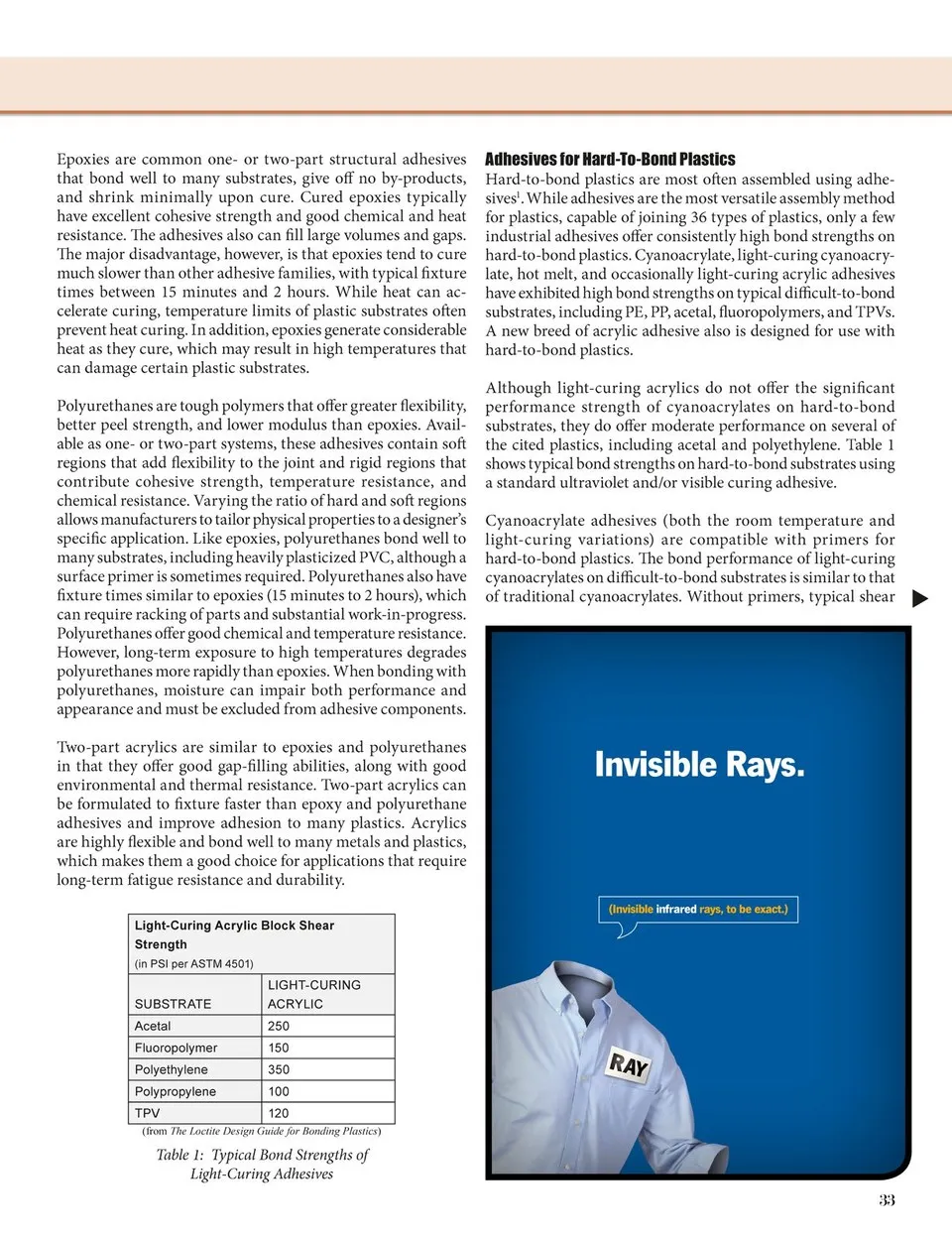 Epoxies are common one- or two-part structural adhesives that bond well to many substrates, give off no by-products, and shrink minimally upon cure. Cured epoxies typically have excellent cohesive strength and good chemical and heat resistance. The adhesives also can fill large volumes and gaps. The major disadvantage, however, is that epoxies tend to cure much slower than other adhesive families, with typical fixture times between 15 minutes and 2 hours. While heat can accelerate curing, temperature limits of plastic substrates often prevent heat curing. In addition, epoxies generate considerable heat as they cure, which may result in high temperatures that can damage certain plastic substrates.

Polyurethanes are tough polymers that offer greater flexibility, better peel strength, and lower modulus than epoxies. Available as one- or two-part systems, these adhesives contain soft regions that add flexibility to the joint and rigid regions that contribute cohesive strength, temperature resistance, and chemical resistance. Varying the ratio of hard and soft regions allows manufacturers to tailor physical properties to a designer's specific application. Like epoxies, polyurethanes bond well to many substrates, including heavily plasticized PVC, although a surface primer is sometimes required. Polyurethanes also have fixture times similar to epoxies (15 minutes to 2 hours), which can require racking of parts and substantial work-in-progress. Polyurethanes offer good chemical and temperature resistance. However, long-term exposure to high temperatures degrades polyurethanes more rapidly than epoxies. When bonding with polyurethanes, moisture can impair both performance and appearance and must be excluded from adhesive components.

Two-part acrylics are similar to epoxies and polyurethanes in that they offer good gap-filling abilities, along with good environmental and thermal resistance. Two-part acrylics can be formulated to fixture faster than epoxy and polyurethane adhesives and improve adhesion to many plastics. Acrylics are highly flexible and bond well to many metals and plastics, which makes them a good choice for applications that require long-term fatigue resistance and durability.

Light-Curing Acrylic Block Shear Strength
(in PSI per ASTM 4501)

| SUBSTRATE | LIGHT-CURING ACRYLIC |
|---|---|
| Acetal | 250 |
| Fluoropolymer | 150 |
| Polyethylene | 350 |
| Polypropylene | 100 |
| TPV | 120 |

(from The Loctite Design Guide for Bonding Plastics)

Table 1: Typical Bond Strengths of Light-Curing Adhesives

Adhesives for Hard-To-Bond Plastics
Hard-to-bond plastics are most often assembled using adhesives$^1$. While adhesives are the most versatile assembly method for plastics, capable of joining 36 types of plastics, only a few industrial adhesives offer consistently high bond strengths on hard-to-bond plastics. Cyanoacrylate, light-curing cyanoacrylate, hot melt, and occasionally light-curing acrylic adhesives have exhibited high bond strengths on typical difficult-to-bond substrates, including PE, PP, acetal, fluoropolymers, and TPVs. A new breed of acrylic adhesive also is designed for use with hard-to-bond plastics.

Although light-curing acrylics do not offer the significant performance strength of cyanoacrylates on hard-to-bond substrates, they do offer moderate performance on several of the cited plastics, including acetal and polyethylene. Table 1 shows typical bond strengths on hard-to-bond substrates using a standard ultraviolet and/or visible curing adhesive.

Cyanoacrylate adhesives (both the room temperature and light-curing variations) are compatible with primers for hard-to-bond plastics. The bond performance of light-curing cyanoacrylates on difficult-to-bond substrates is similar to that of traditional cyanoacrylates. Without primers, typical shear

Invisible Rays.

(Invisible infrared rays, to be exact.)

RAY

33